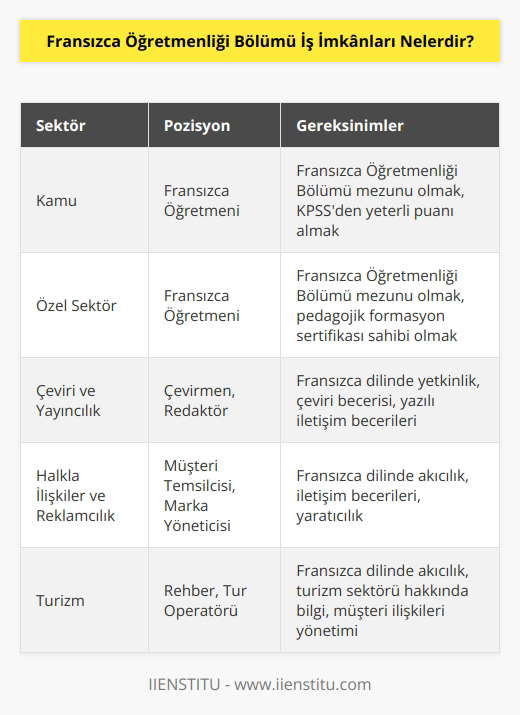 Fransızca Öğretmenliği Bölümü İş İmkânları Nelerdir?

| Sektör | Pozisyon | Gereksinimler |
|---|---|---|
| Kamu | Fransızca Öğretmeni | Fransızca Öğretmenliği Bölümü mezunu olmak, KPSS'den yeterli puanı almak |
| Özel Sektör | Fransızca Öğretmeni | Fransızca Öğretmenliği Bölümü mezunu olmak, pedagojik formasyon sertifikası sahibi olmak |
| Çeviri ve Yayıncılık | Çevirmen, Redaktör | Fransızca dilinde yetkinlik, çeviri becerisi, yazılı iletişim becerileri |
| Halkla İlişkiler ve Reklamcılık | Müşteri Temsilcisi, Marka Yöneticisi | Fransızca dilinde akıcılık, iletişim becerileri, yaratıcılık |
| Turizm | Rehber, Tur Operatörü | Fransızca dilinde akıcılık, turizm sektörü hakkında bilgi, müşteri ilişkileri yönetimi |

IIENSTITU - www.iienstitu.com